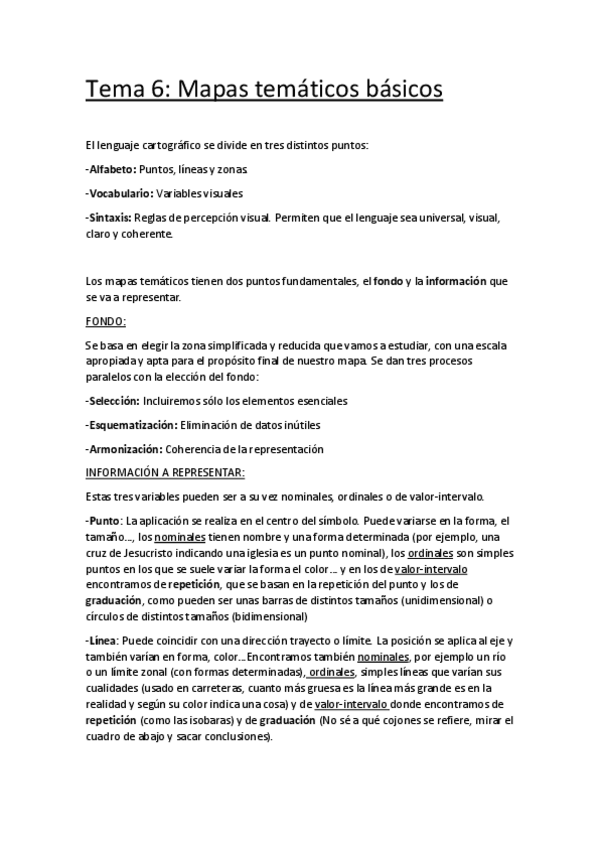 Tema 6: Mapas temáticos básicos

El lenguaje cartográfico se divide en tres distintos puntos:

-Alfabeto: Puntos, líneas y zonas.

-Vocabulario: Variables visuales

-Sintaxis: Reglas de percepción visual. Permiten que el lenguaje sea universal, visual, claro y coherente.

Los mapas temáticos tienen dos puntos fundamentales, el fondo y la información que se va a representar.

FONDO:

Se basa en elegir la zona simplificada y reducida que vamos a estudiar, con una escala apropiada y apta para el propósito final de nuestro mapa. Se dan tres procesos paralelos con la elección del fondo:

-Selección: Incluiremos sólo los elementos esenciales

-Esquematización: Eliminación de datos inútiles

-Armonización: Coherencia de la representación

INFORMACIÓN A REPRESENTAR:

Estas tres variables pueden ser a su vez nominales, ordinales o de valor-intervalo.

-Punto: La aplicación se realiza en el centro del símbolo. Puede variarse en la forma, el tamaño..., los nominales tienen nombre y una forma determinada (por ejemplo, una cruz de Jesucristo indicando una iglesia es un punto nominal), los ordinales son simples puntos en los que se suele variar la forma el color... y en los de valor-intervalo encontramos de repetición, que se basan en la repetición del punto y los de graduación, como pueden ser unas barras de distintos tamaños (unidimensional) o círculos de distintos tamaños (bidimensional)

-Línea: Puede coincidir con una dirección trayecto o límite. La posición se aplica al eje y también varían en forma, color...Encontramos también nominales, por ejemplo un río o un límite zonal (con formas determinadas), ordinales, simples líneas que varían sus cualidades (usado en carreteras, cuanto más gruesa es la línea más grande es en la realidad y según su color indica una cosa) y de valor-intervalo donde encontramos de repetición (como las isobaras) y de graduación (No sé a qué cojones se refiere, mirar el cuadro de abajo y sacar conclusiones).